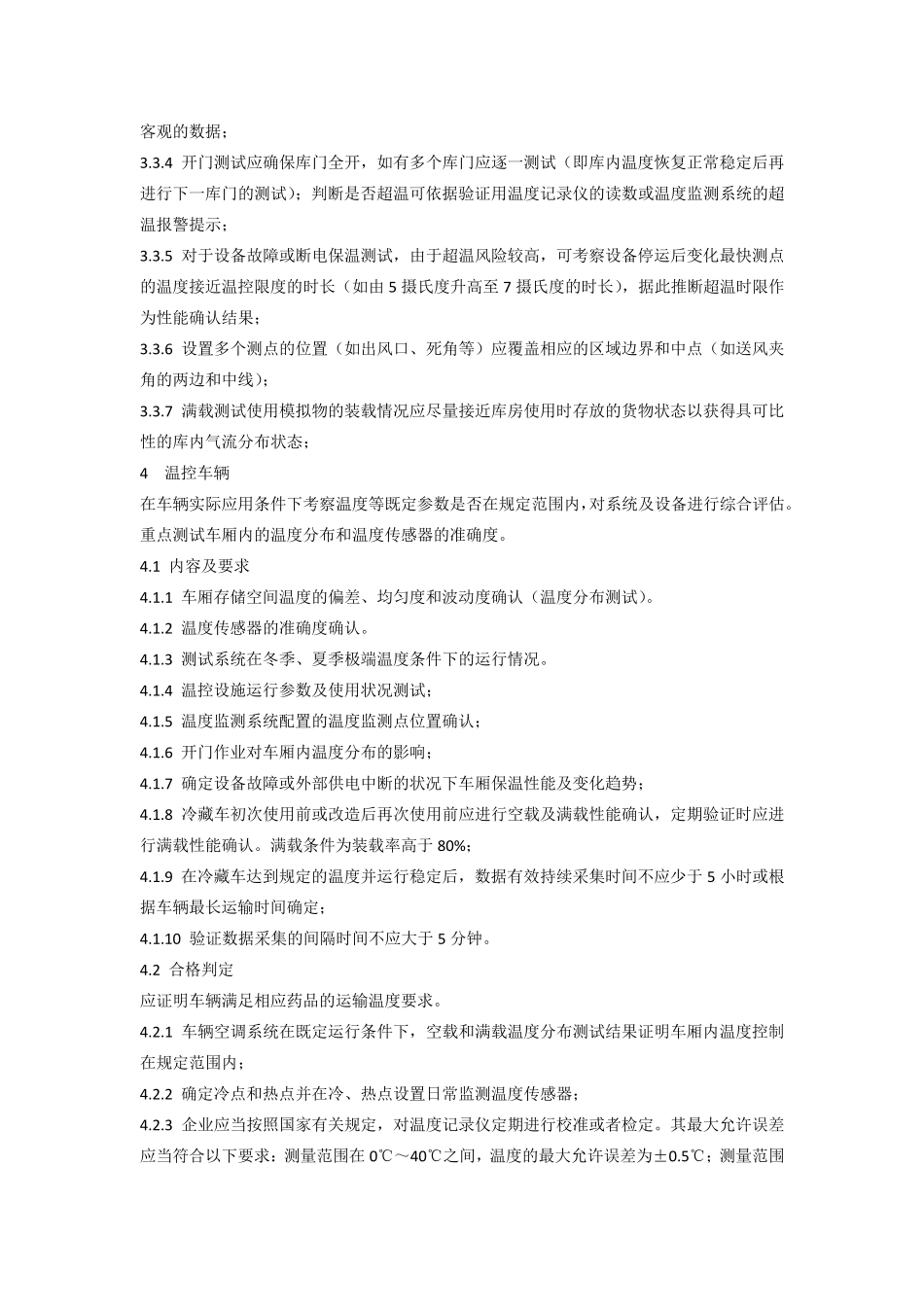 客观的数据；

3.3.4 开门测试应确保库门全开，如有多个库门应逐一测试（即库内温度恢复正常稳定后再进行下一库门的测试）；判断是否超温可依据验证用温度记录仪的读数或温度监测系统的超温报警提示；

3.3.5 对于设备故障或断电保温测试，由于超温风险较高，可考察设备停运后变化最快测点的温度接近温控限度的时长（如由 5 摄氏度升高至 7 摄氏度的时长），据此推断超温时限作为性能确认结果；

3.3.6 设置多个测点的位置（如出风口、死角等）应覆盖相应的区域边界和中点（如送风夹角的两边和中线）；

3.3.7 满载测试使用模拟物的装载情况应尽量接近库房使用时存放的货物状态以获得具可比性的库内气流分布状态；

4 温控车辆

在车辆实际应用条件下考察温度等既定参数是否在规定范围内，对系统及设备进行综合评估。重点测试车厢内的温度分布和温度传感器的准确度。

4.1 内容及要求

4.1.1 车厢存储空间温度的偏差、均匀度和波动度确认（温度分布测试）。

4.1.2 温度传感器的准确度确认。

4.1.3 测试系统在冬季、夏季极端温度条件下的运行情况。

4.1.4 温控设施运行参数及使用状况测试；

4.1.5 温度监测系统配置的温度监测点位置确认；

4.1.6 开门作业对车厢内温度分布的影响；

4.1.7 确定设备故障或外部供电中断的状况下车厢保温性能及变化趋势；

4.1.8 冷藏车初次使用前或改造后再次使用前应进行空载及满载性能确认，定期验证时应进行满载性能确认。满载条件为装载率高于 80%；

4.1.9 在冷藏车达到规定的温度并运行稳定后，数据有效持续采集时间不应少于 5 小时或根据车辆最长运输时间确定；

4.1.10 验证数据采集的间隔时间不应大于 5 分钟。

4.2 合格判定

应证明车辆满足相应药品的运输温度要求。

4.2.1 车辆空调系统在既定运行条件下，空载和满载温度分布测试结果证明车厢内温度控制在规定范围内；

4.2.2 确定冷点和热点并在冷、热点设置日常监测温度传感器；

4.2.3 企业应当按照国家有关规定，对温度记录仪定期进行校准或者检定。其最大允许误差应当符合以下要求：测量范围在 0℃～40℃之间，温度的最大允许误差为±0.5℃；测量范围